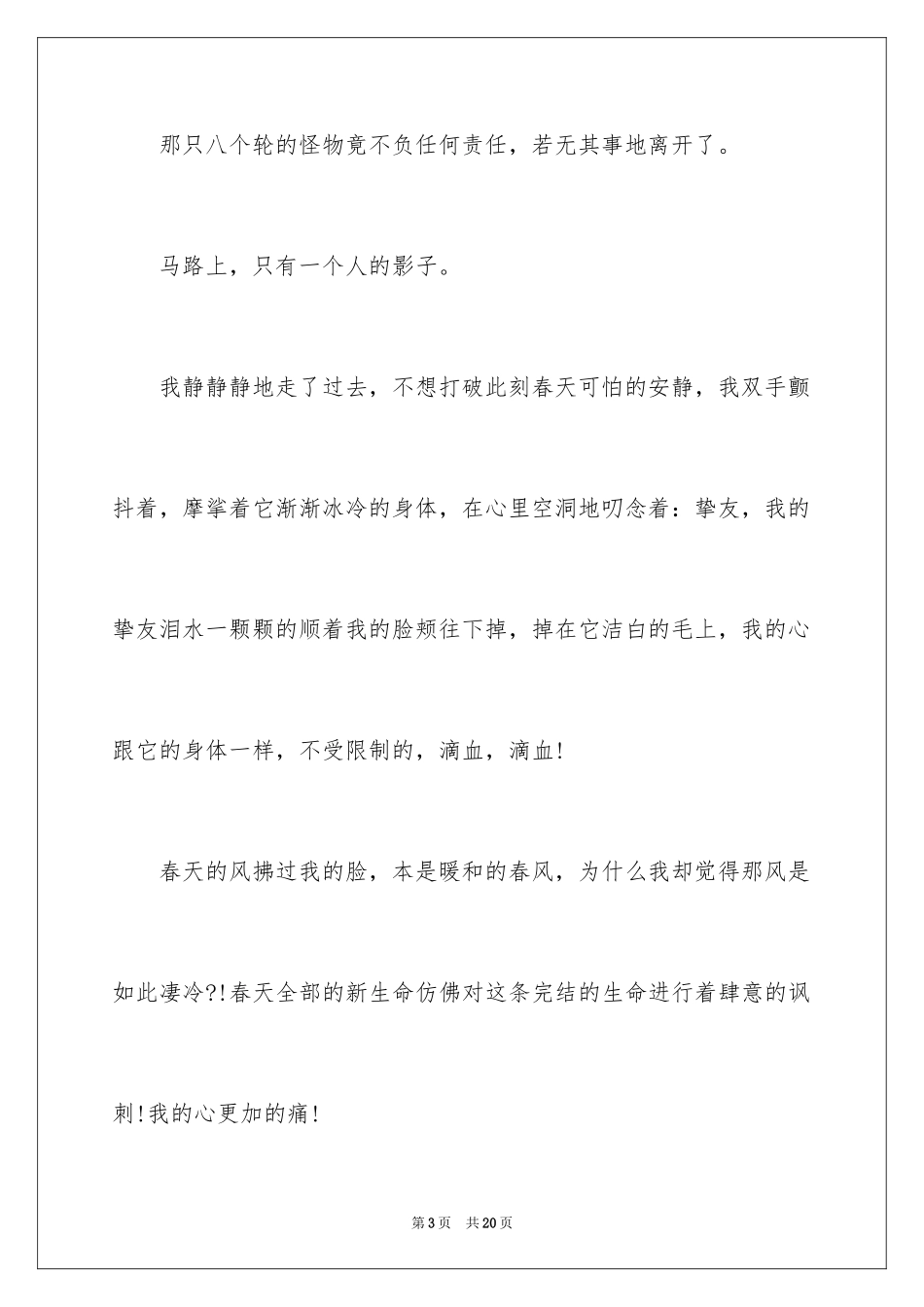 那只八个轮的怪物竟不负任何责任，若无其事地离开了。

马路上，只有一个人的影子。

我静静静地走了过去，不想打破此刻春天可怕的安静，我双手颤抖着，摩挲着它渐渐冰冷的身体，在心里空洞地叨念着：挚友，我的挚友泪水一颗颗的顺着我的脸颊往下掉，掉在它洁白的毛上，我的心跟它的身体一样，不受限制的，滴血，滴血!

春天的风拂过我的脸，本是暖和的春风，为什么我却觉得那风是如此凄冷?!春天全部的新生命仿佛对这条完结的生命进行着肆意的讽刺!我的心更加的痛!

第3页 共20页